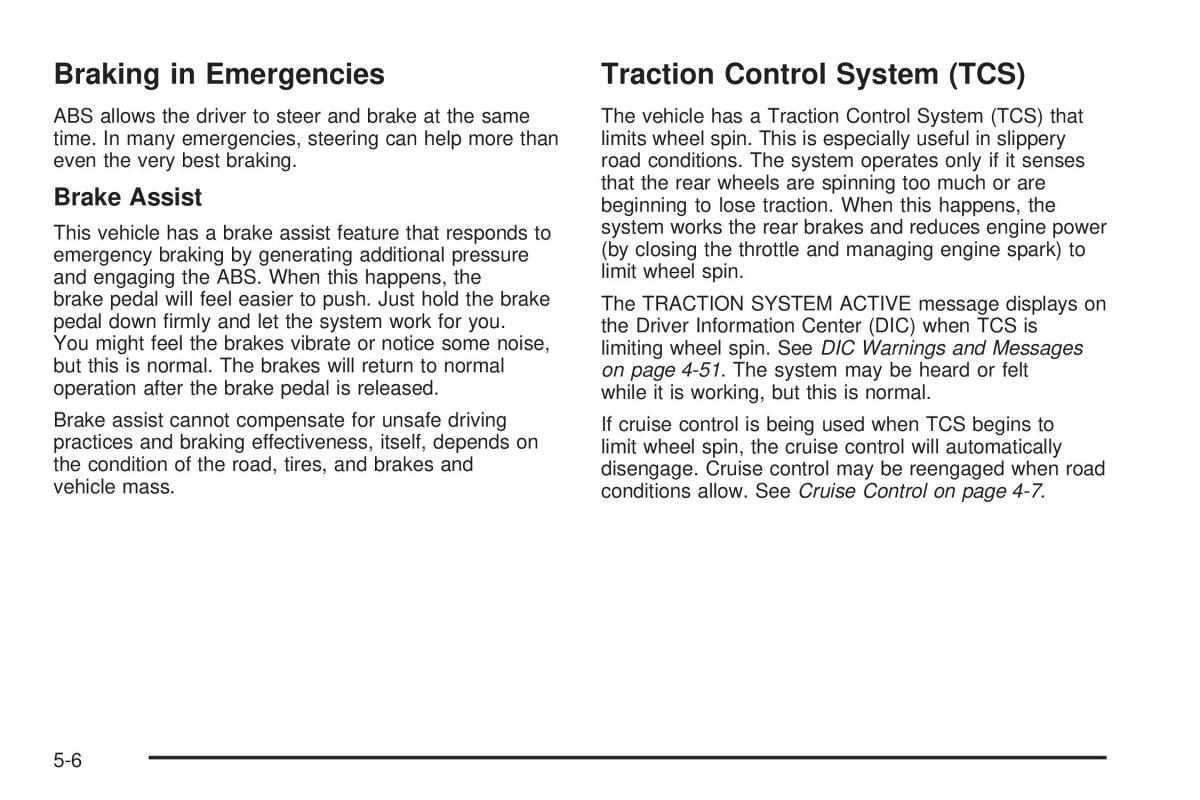 Braking in Emergencies

ABS allows the driver to steer and brake at the same time. In many emergencies, steering can help more than even the very best braking.

Brake Assist

This vehicle has a brake assist feature that responds to emergency braking by generating additional pressure and engaging the ABS. When this happens, the brake pedal will feel easier to push. Just hold the brake pedal down firmly and let the system work for you. You might feel the brakes vibrate or notice some noise, but this is normal. The brakes will return to normal operation after the brake pedal is released.

Brake assist cannot compensate for unsafe driving practices and braking effectiveness, itself, depends on the condition of the road, tires, and brakes and vehicle mass.

Traction Control System (TCS)

The vehicle has a Traction Control System (TCS) that limits wheel spin. This is especially useful in slippery road conditions. The system operates only if it senses that the rear wheels are spinning too much or are beginning to lose traction. When this happens, the system works the rear brakes and reduces engine power (by closing the throttle and managing engine spark) to limit wheel spin.

The TRACTION SYSTEM ACTIVE message displays on the Driver Information Center (DIC) when TCS is limiting wheel spin. See DIC Warnings and Messages on page 4-51. The system may be heard or felt while it is working, but this is normal.

If cruise control is being used when TCS begins to limit wheel spin, the cruise control will automatically disengage. Cruise control may be reengaged when road conditions allow. See Cruise Control on page 4-7.

5-6